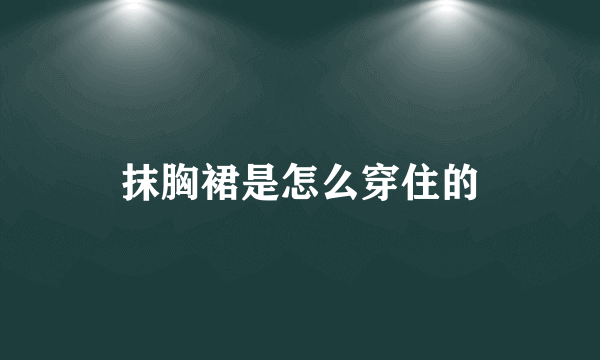 抹胸裙是怎么穿住的